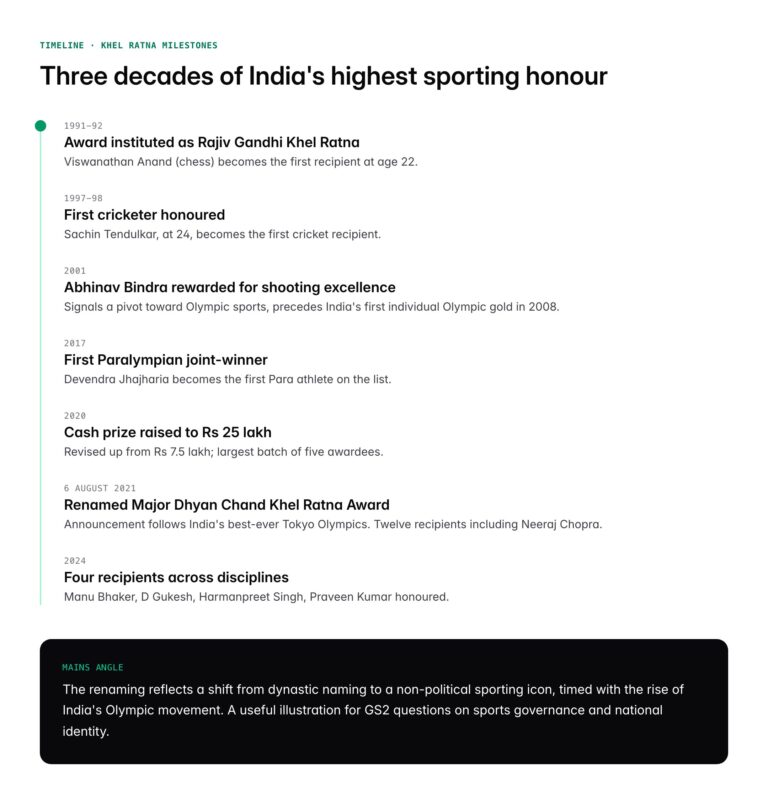 TIMELINE · KHEL RATNA MILESTONES

Three decades of India's highest sporting honour

1991–92
Award instituted as Rajiv Gandhi Khel Ratna
Viswanathan Anand (chess) becomes the first recipient at age 22.

1997–98
First cricketer honoured
Sachin Tendulkar, at 24, becomes the first cricket recipient.

2001
Abhinav Bindra rewarded for shooting excellence
Signals a pivot toward Olympic sports, precedes India's first individual Olympic gold in 2008.

2017
First Paralympian joint-winner
Devendra Jhajharia becomes the first Para athlete on the list.

2020
Cash prize raised to Rs 25 lakh
Revised up from Rs 7.5 lakh; largest batch of five awardees.

6 AUGUST 2021
Renamed Major Dhyan Chand Khel Ratna Award
Announcement follows India's best-ever Tokyo Olympics. Twelve recipients including Neeraj Chopra.

2024
Four recipients across disciplines
Manu Bhaker, D Gukesh, Harmanpreet Singh, Praveen Kumar honoured.

MAINS ANGLE
The renaming reflects a shift from dynastic naming to a non-political sporting icon, timed with the rise of India's Olympic movement. A useful illustration for GS2 questions on sports governance and national identity.